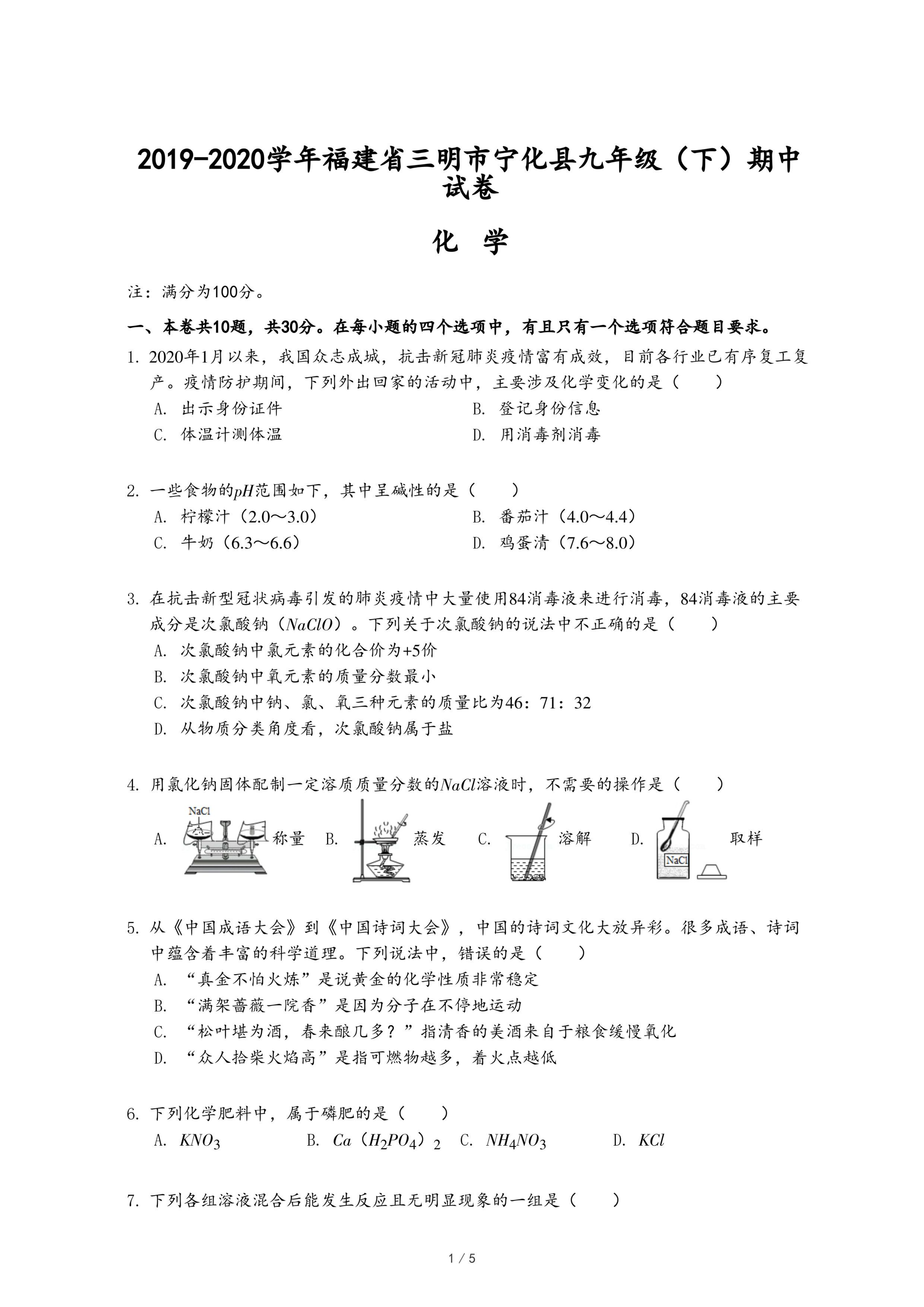 2019-2020学年福建省三明市宁化县九年级（下）期中试卷

化 学

注：满分为100分。

一、本卷共10题，共30分。在每小题的四个选项中，有且只有一个选项符合题目要求。

1. 2020年1月以来，我国众志成城，抗击新冠肺炎疫情富有成效，目前各行业已有序复工复产。疫情防护期间，下列外出回家的活动中，主要涉及化学变化的是（　　）
A. 出示身份证件
B. 登记身份信息
C. 体温计测体温
D. 用消毒剂消毒

2. 一些食物的$pH$范围如下，其中呈碱性的是（　　）
A. 柠檬汁（2.0～3.0）
B. 番茄汁（4.0～4.4）
C. 牛奶（6.3～6.6）
D. 鸡蛋清（7.6～8.0）

3. 在抗击新型冠状病毒引发的肺炎疫情中大量使用84消毒液来进行消毒，84消毒液的主要成分是次氯酸钠（$NaClO$）。下列关于次氯酸钠的说法中不正确的是（　　）
A. 次氯酸钠中氯元素的化合价为+5价
B. 次氯酸钠中氧元素的质量分数最小
C. 次氯酸钠中钠、氯、氧三种元素的质量比为46：71：32
D. 从物质分类角度看，次氯酸钠属于盐

4. 用氯化钠固体配制一定溶质质量分数的$NaCl$溶液时，不需要的操作是（　　）
A. NaCl 称量 B. 蒸发 C. 溶解 D. NaCl 取样

5. 从《中国成语大会》到《中国诗词大会》，中国的诗词文化大放异彩。很多成语、诗词中蕴含着丰富的科学道理。下列说法中，错误的是（　　）
A. “真金不怕火炼”是说黄金的化学性质非常稳定
B. “满架蔷薇一院香”是因为分子在不停地运动
C. “松叶堪为酒，春来酿几多？”指清香的美酒来自于粮食缓慢氧化
D. “众人拾柴火焰高”是指可燃物越多，着火点越低

6. 下列化学肥料中，属于磷肥的是（　　）
A. $KNO_3$ B. $Ca（H_2PO_4）_2$ C. $NH_4NO_3$ D. $KCl$

7. 下列各组溶液混合后能发生反应且无明显现象的一组是（　　）

1 / 5